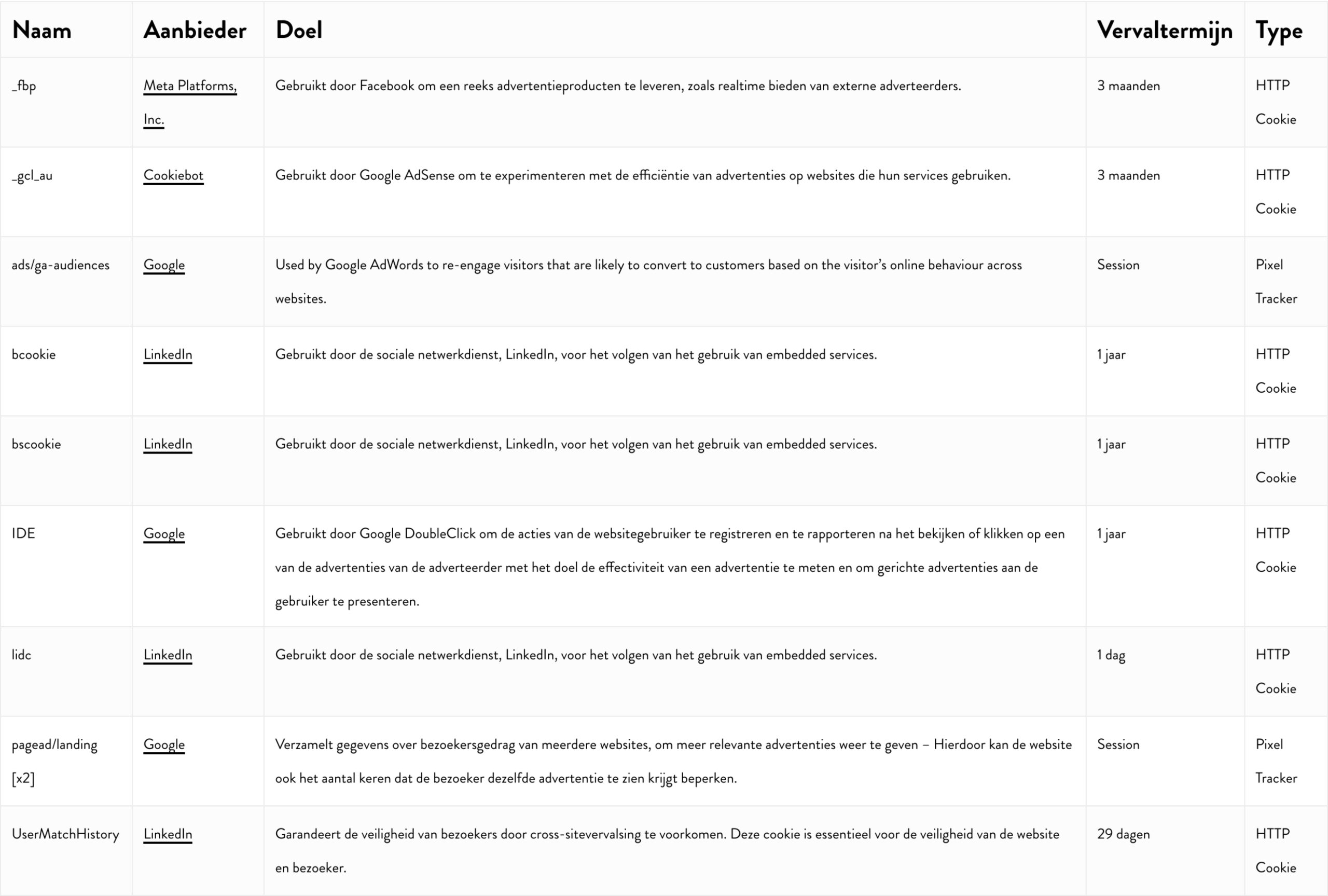 | Naam | Aanbieder | Doel | Vervaltermijn | Type |
|---|---|---|---|---|
| _fbp | Meta Platforms, Inc. | Gebruikt door Facebook om een reeks advertentieproducten te leveren, zoals realtime bieden van externe adverteerders. | 3 maanden | HTTP Cookie |
| _gcl_au | Cookiebot | Gebruikt door Google AdSense om te experimenteren met de efficiëntie van advertenties op websites die hun services gebruiken. | 3 maanden | HTTP Cookie |
| ads/ga-audiences | Google | Used by Google AdWords to re-engage visitors that are likely to convert to customers based on the visitor's online behaviour across websites. | Session | Pixel Tracker |
| bcookie | LinkedIn | Gebruikt door de sociale netwerkdienst, LinkedIn, voor het volgen van het gebruik van embedded services. | 1 jaar | HTTP Cookie |
| bscookie | LinkedIn | Gebruikt door de sociale netwerkdienst, LinkedIn, voor het volgen van het gebruik van embedded services. | 1 jaar | HTTP Cookie |
| IDE | Google | Gebruikt door Google DoubleClick om de acties van de websitegebruiker te registreren en te rapporteren na het bekijken of klikken op een van de advertenties van de adverteerder met het doel de effectiviteit van een advertentie te meten en om gerichte advertenties aan de gebruiker te presenteren. | 1 jaar | HTTP Cookie |
| lidc | LinkedIn | Gebruikt door de sociale netwerkdienst, LinkedIn, voor het volgen van het gebruik van embedded services. | 1 dag | HTTP Cookie |
| pagead/landing [x2] | Google | Verzamelt gegevens over bezoekersgedrag van meerdere websites, om meer relevante advertenties weer te geven – Hierdoor kan de website ook het aantal keren dat de bezoeker dezelfde advertentie te zien krijgt beperken. | Session | Pixel Tracker |
| UserMatchHistory | LinkedIn | Garandeert de veiligheid van bezoekers door cross-sitevervalsing te voorkomen. Deze cookie is essentieel voor de veiligheid van de website en bezoeker. | 29 dagen | HTTP Cookie |